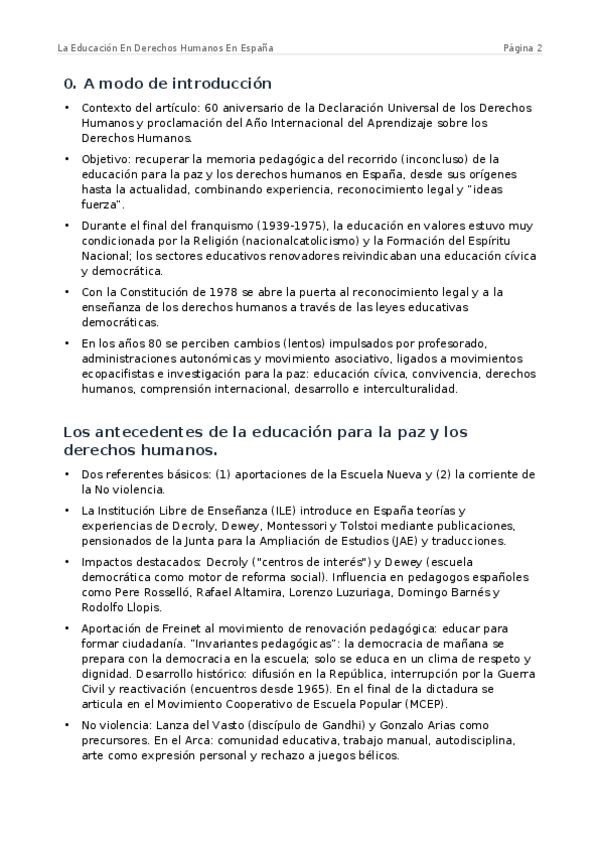 La Educación En Derechos Humanos En España Página 2

0. A modo de introducción

• Contexto del artículo: 60 aniversario de la Declaración Universal de los Derechos Humanos y proclamación del Año Internacional del Aprendizaje sobre los Derechos Humanos.

• Objetivo: recuperar la memoria pedagógica del recorrido (inconcluso) de la educación para la paz y los derechos humanos en España, desde sus orígenes hasta la actualidad, combinando experiencia, reconocimiento legal y "ideas fuerza".

• Durante el final del franquismo (1939-1975), la educación en valores estuvo muy condicionada por la Religión (nacionalcatolicismo) y la Formación del Espíritu Nacional; los sectores educativos renovadores reivindicaban una educación cívica y democrática.

• Con la Constitución de 1978 se abre la puerta al reconocimiento legal y a la enseñanza de los derechos humanos a través de las leyes educativas democráticas.

• En los años 80 se perciben cambios (lentos) impulsados por profesorado, administraciones autonómicas y movimiento asociativo, ligados a movimientos ecopacifistas e investigación para la paz: educación cívica, convivencia, derechos humanos, comprensión internacional, desarrollo e interculturalidad.

Los antecedentes de la educación para la paz y los derechos humanos.

• Dos referentes básicos: (1) aportaciones de la Escuela Nueva y (2) la corriente de la No violencia.

• La Institución Libre de Enseñanza (ILE) introduce en España teorías y experiencias de Decroly, Dewey, Montessori y Tolstoi mediante publicaciones, pensionados de la Junta para la Ampliación de Estudios (JAE) y traducciones.

• Impactos destacados: Decroly ("centros de interés") y Dewey (escuela democrática como motor de reforma social). Influencia en pedagogos españoles como Pere Rosselló, Rafael Altamira, Lorenzo Luzuriaga, Domingo Barnés y Rodolfo Llopis.

• Aportación de Freinet al movimiento de renovación pedagógica: educar para formar ciudadanía. "Invariantes pedagógicas": la democracia de mañana se prepara con la democracia en la escuela; solo se educa en un clima de respeto y dignidad. Desarrollo histórico: difusión en la República, interrupción por la Guerra Civil y reactivación (encuentros desde 1965). En el final de la dictadura se articula en el Movimiento Cooperativo de Escuela Popular (MCEP).

• No violencia: Lanza del Vasto (discípulo de Gandhi) y Gonzalo Arias como precursores. En el Arca: comunidad educativa, trabajo manual, autodisciplina, arte como expresión personal y rechazo a juegos bélicos.